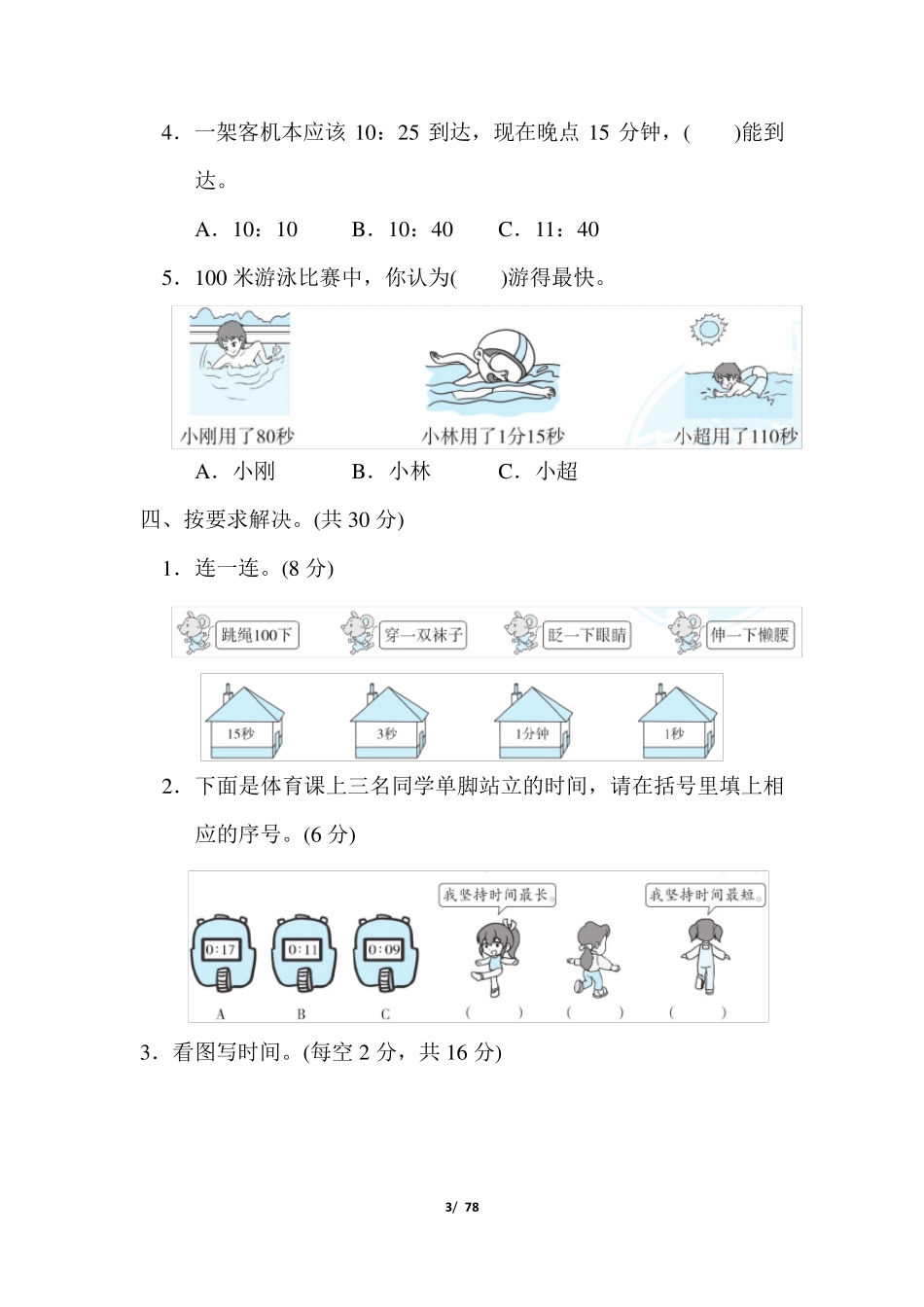 4．一架客机本应该 10：25 到达，现在晚点 15 分钟，(　　)能到达。

A．10：10　　B．10：40　　C．11：40

5．100 米游泳比赛中，你认为(　　)游得最快。

小刚用了80秒　　小林用了1分15秒　　小超用了110秒

A．小刚　　B．小林　　C．小超

四、按要求解决。(共 30 分)

1．连一连。(8 分)

跳绳100下　　穿一双袜子　　眨一下眼睛　　伸一下懒腰

15秒　　3秒　　1分钟　　1秒

2．下面是体育课上三名同学单脚站立的时间，请在括号里填上相应的序号。(6 分)

0:17　　0:11　　0:09

A　　B　　C

我坚持时间最长。　　我坚持时间最短。

(　　)　　(　　)　　(　　)

3．看图写时间。(每空 2 分，共 16 分)

3/ 78